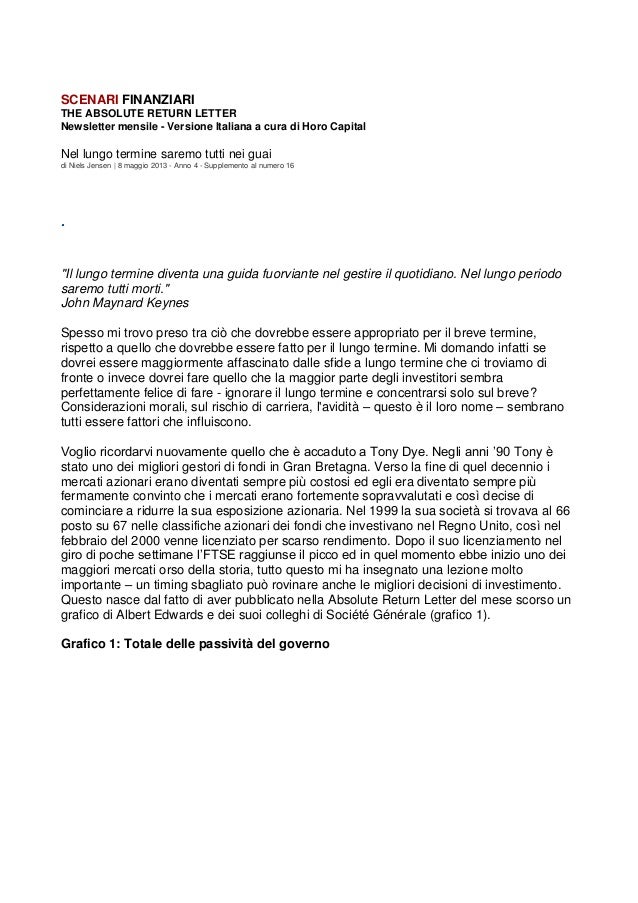 SCENARI FINANZIARI
THE ABSOLUTE RETURN LETTER
Newsletter mensile - Versione Italiana a cura di Horo Capital

Nel lungo termine saremo tutti nei guai
di Niels Jensen | 8 maggio 2013 - Anno 4 - Supplemento al numero 16

.

"Il lungo termine diventa una guida fuorviante nel gestire il quotidiano. Nel lungo periodo saremo tutti morti."
John Maynard Keynes

Spesso mi trovo preso tra ciò che dovrebbe essere appropriato per il breve termine, rispetto a quello che dovrebbe essere fatto per il lungo termine. Mi domando infatti se dovrei essere maggiormente affascinato dalle sfide a lungo termine che ci troviamo di fronte o invece dovrei fare quello che la maggior parte degli investitori sembra perfettamente felice di fare - ignorare il lungo termine e concentrarsi solo sul breve? Considerazioni morali, sul rischio di carriera, l'avidità – questo è il loro nome – sembrano tutti essere fattori che influiscono.

Voglio ricordarvi nuovamente quello che è accaduto a Tony Dye. Negli anni '90 Tony è stato uno dei migliori gestori di fondi in Gran Bretagna. Verso la fine di quel decennio i mercati azionari erano diventati sempre più costosi ed egli era diventato sempre più fermamente convinto che i mercati erano fortemente sopravvalutati e così decise di cominciare a ridurre la sua esposizione azionaria. Nel 1999 la sua società si trovava al 66 posto su 67 nelle classifiche azionari dei fondi che investivano nel Regno Unito, così nel febbraio del 2000 venne licenziato per scarso rendimento. Dopo il suo licenziamento nel giro di poche settimane l'FTSE raggiunse il picco ed in quel momento ebbe inizio uno dei maggiori mercati orso della storia, tutto questo mi ha insegnato una lezione molto importante – un timing sbagliato può rovinare anche le migliori decisioni di investimento. Questo nasce dal fatto di aver pubblicato nella Absolute Return Letter del mese scorso un grafico di Albert Edwards e dei suoi colleghi di Société Générale (grafico 1).

Grafico 1: Totale delle passività del governo